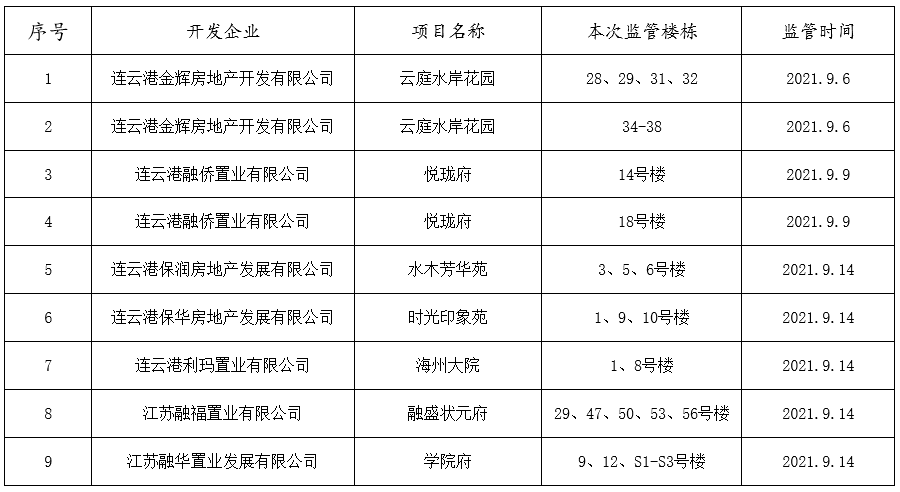 | 序号 | 开发企业 | 项目名称 | 本次监管楼栋 | 监管时间 |
|---|---|---|---|---|
| 1 | 连云港金辉房地产开发有限公司 | 云庭水岸花园 | 28、29、31、32 | 2021.9.6 |
| 2 | 连云港金辉房地产开发有限公司 | 云庭水岸花园 | 34-38 | 2021.9.6 |
| 3 | 连云港融侨置业有限公司 | 悦珑府 | 14号楼 | 2021.9.9 |
| 4 | 连云港融侨置业有限公司 | 悦珑府 | 18号楼 | 2021.9.9 |
| 5 | 连云港保润房地产发展有限公司 | 水木芳华苑 | 3、5、6号楼 | 2021.9.14 |
| 6 | 连云港保华房地产发展有限公司 | 时光印象苑 | 1、9、10号楼 | 2021.9.14 |
| 7 | 连云港利玛置业有限公司 | 海州大院 | 1、8号楼 | 2021.9.14 |
| 8 | 江苏融福置业有限公司 | 融盛状元府 | 29、47、50、53、56号楼 | 2021.9.14 |
| 9 | 江苏融华置业发展有限公司 | 学院府 | 9、12、S1-S3号楼 | 2021.9.14 |